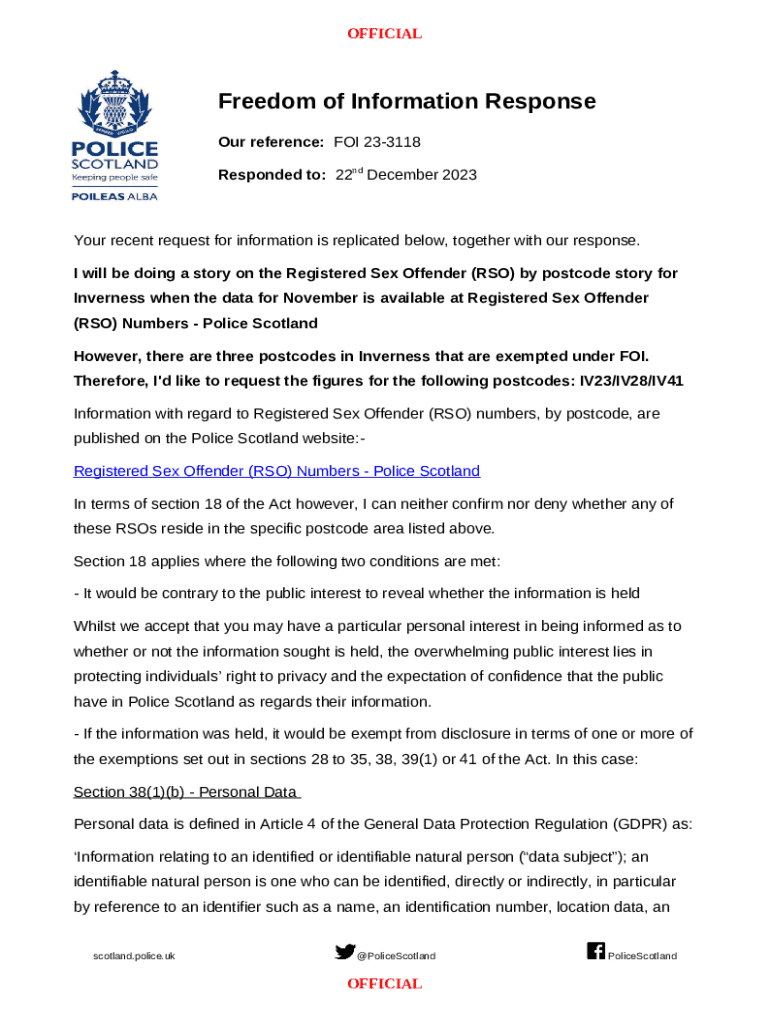 OFFICIAL

SEMPER VIGILO

POLICE SCOTLAND
Keeping people safe
POILEAS ALBA

Freedom of Information Response

Our reference: FOI 23-3118

Responded to: 22$^{nd}$ December 2023

Your recent request for information is replicated below, together with our response.

I will be doing a story on the Registered Sex Offender (RSO) by postcode story for Inverness when the data for November is available at Registered Sex Offender (RSO) Numbers - Police Scotland

However, there are three postcodes in Inverness that are exempted under FOI. Therefore, I'd like to request the figures for the following postcodes: IV23/IV28/IV41

Information with regard to Registered Sex Offender (RSO) numbers, by postcode, are published on the Police Scotland website:-

Registered Sex Offender (RSO) Numbers - Police Scotland

In terms of section 18 of the Act however, I can neither confirm nor deny whether any of these RSOs reside in the specific postcode area listed above.

Section 18 applies where the following two conditions are met:

- It would be contrary to the public interest to reveal whether the information is held

Whilst we accept that you may have a particular personal interest in being informed as to whether or not the information sought is held, the overwhelming public interest lies in protecting individuals' right to privacy and the expectation of confidence that the public have in Police Scotland as regards their information.

- If the information was held, it would be exempt from disclosure in terms of one or more of the exemptions set out in sections 28 to 35, 38, 39(1) or 41 of the Act. In this case:

Section 38(1)(b) - Personal Data

Personal data is defined in Article 4 of the General Data Protection Regulation (GDPR) as:

'Information relating to an identified or identifiable natural person ("data subject"); an identifiable natural person is one who can be identified, directly or indirectly, in particular by reference to an identifier such as a name, an identification number, location data, an

scotland.police.uk @PoliceScotland PoliceScotland

OFFICIAL